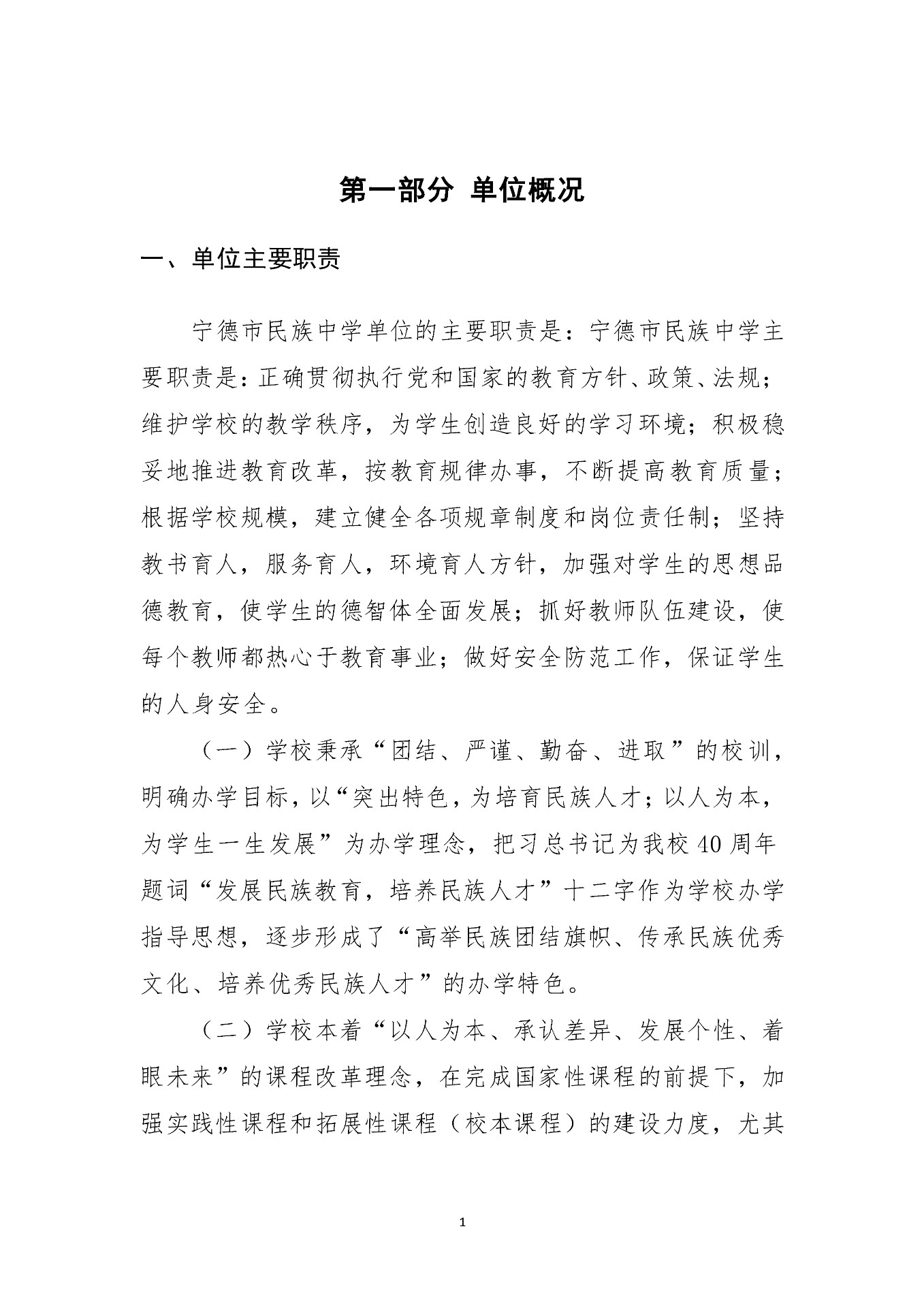 第一部分 单位概况

一、单位主要职责

宁德市民族中学单位的主要职责是：宁德市民族中学主要职责是：正确贯彻执行党和国家的教育方针、政策、法规；维护学校的教学秩序，为学生创造良好的学习环境；积极稳妥地推进教育改革，按教育规律办事，不断提高教育质量；根据学校规模，建立健全各项规章制度和岗位责任制；坚持教书育人，服务育人，环境育人方针，加强对学生的思想品德教育，使学生的德智体全面发展；抓好教师队伍建设，使每个教师都热心于教育事业；做好安全防范工作，保证学生的人身安全。

（一）学校秉承“团结、严谨、勤奋、进取”的校训，明确办学目标，以“突出特色，为培育民族人才；以人为本，为学生一生发展”为办学理念，把习总书记为我校40周年题词“发展民族教育，培养民族人才”十二字作为学校办学指导思想，逐步形成了“高举民族团结旗帜、传承民族优秀文化、培养优秀民族人才”的办学特色。

（二）学校本着“以人为本、承认差异、发展个性、着眼未来”的课程改革理念，在完成国家性课程的前提下，加强实践性课程和拓展性课程（校本课程）的建设力度，尤其

1